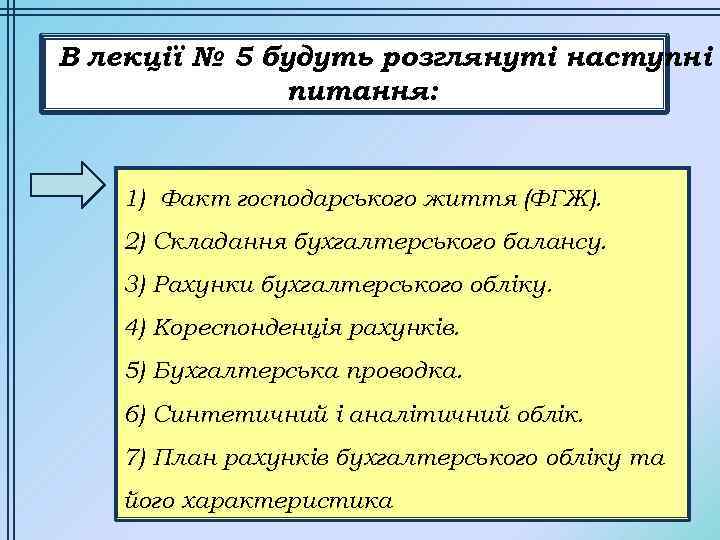 В лекції № 5 будуть розглянуті наступні питання:

1) Факт господарського життя (ФГЖ).
2) Складання бухгалтерського балансу.
3) Рахунки бухгалтерського обліку.
4) Кореспонденція рахунків.
5) Бухгалтерська проводка.
6) Синтетичний і аналітичний облік.
7) План рахунків бухгалтерського обліку та його характеристика